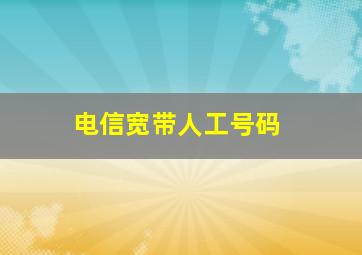 电信宽带人工号码